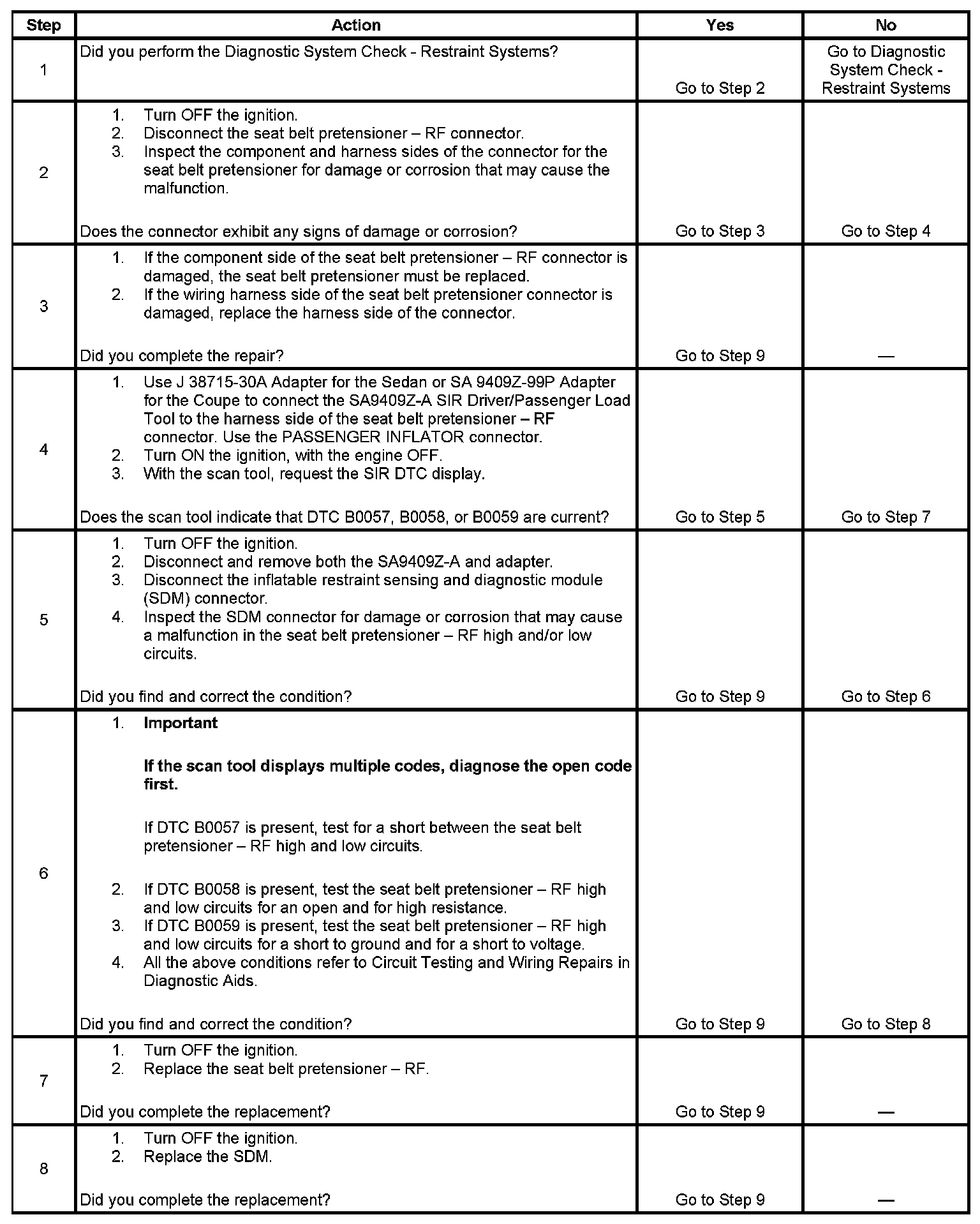 | Step | Action | Yes | No |
|---|---|---|---|
| 1 | Did you perform the Diagnostic System Check - Restraint Systems? | Go to Step 2 | Go to Diagnostic System Check - Restraint Systems |
| 2 | 1. Turn OFF the ignition. 2. Disconnect the seat belt pretensioner – RF connector. 3. Inspect the component and harness sides of the connector for the seat belt pretensioner for damage or corrosion that may cause the malfunction. Does the connector exhibit any signs of damage or corrosion? | Go to Step 3 | Go to Step 4 |
| 3 | 1. If the component side of the seat belt pretensioner – RF connector is damaged, the seat belt pretensioner must be replaced. 2. If the wiring harness side of the seat belt pretensioner connector is damaged, replace the harness side of the connector. Did you complete the repair? | Go to Step 9 | — |
| 4 | 1. Use J 38715-30A Adapter for the Sedan or SA 9409Z-99P Adapter for the Coupe to connect the SA9409Z-A SIR Driver/Passenger Load Tool to the harness side of the seat belt pretensioner – RF connector. Use the PASSENGER INFLATOR connector. 2. Turn ON the ignition, with the engine OFF. 3. With the scan tool, request the SIR DTC display. Does the scan tool indicate that DTC B0057, B0058, or B0059 are current? | Go to Step 5 | Go to Step 7 |
| 5 | 1. Turn OFF the ignition. 2. Disconnect and remove both the SA9409Z-A and adapter. 3. Disconnect the inflatable restraint sensing and diagnostic module (SDM) connector. 4. Inspect the SDM connector for damage or corrosion that may cause a malfunction in the seat belt pretensioner – RF high and/or low circuits. Did you find and correct the condition? | Go to Step 9 | Go to Step 6 |
| 6 | 1. **Important** **If the scan tool displays multiple codes, diagnose the open code first.** If DTC B0057 is present, test for a short between the seat belt pretensioner – RF high and low circuits. 2. If DTC B0058 is present, test the seat belt pretensioner – RF high and low circuits for an open and for high resistance. 3. If DTC B0059 is present, test the seat belt pretensioner – RF high and low circuits for a short to ground and for a short to voltage. 4. All the above conditions refer to Circuit Testing and Wiring Repairs in Diagnostic Aids. Did you find and correct the condition? | Go to Step 9 | Go to Step 8 |
| 7 | 1. Turn OFF the ignition. 2. Replace the seat belt pretensioner – RF. Did you complete the replacement? | Go to Step 9 | — |
| 8 | 1. Turn OFF the ignition. 2. Replace the SDM. Did you complete the replacement? | Go to Step 9 | — |